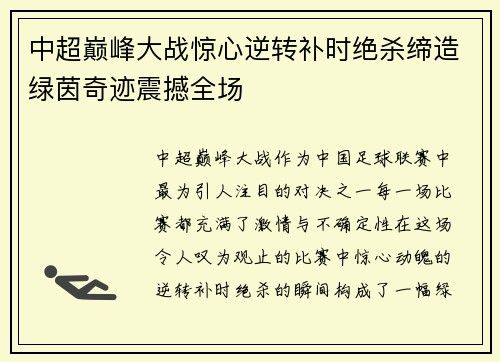 中超巅峰大战惊心逆转补时绝杀缔造绿茵奇迹震撼全场

中超巅峰大战作为中国足球联赛中最为引人注目的对决之一每一场比赛都充满了激情与不确定性在这场令人叹为观止的比赛中惊心动魄的逆转补时绝杀的瞬间构成了一幅绿